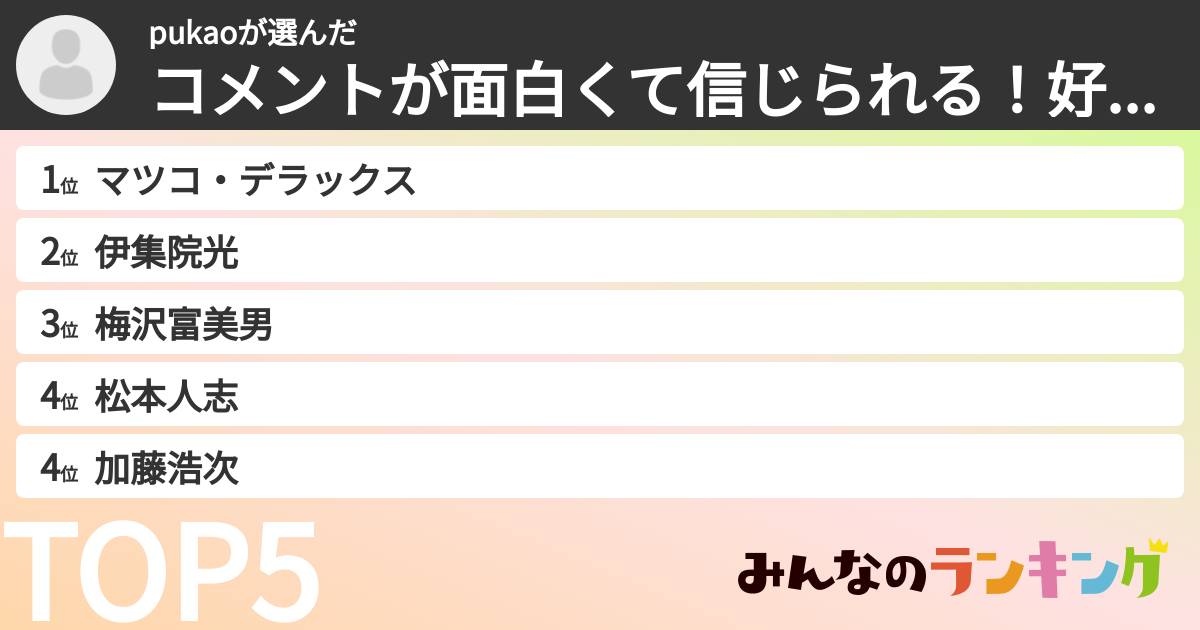 pukaoが選んだ
コメントが面白くて信じられる！好...

1位 マツコ・デラックス
2位 伊集院光
3位 梅沢富美男
4位 松本人志
4位 加藤浩次

TOP5

みんなのランキング